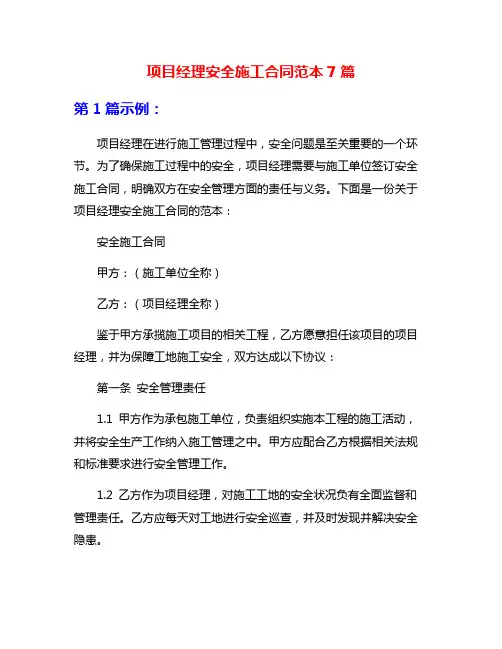 项目经理安全施工合同范本 7 篇

第 1 篇示例：

项目经理在进行施工管理过程中，安全问题是至关重要的一个环节。为了确保施工过程中的安全，项目经理需要与施工单位签订安全施工合同，明确双方在安全管理方面的责任与义务。下面是一份关于项目经理安全施工合同的范本：

安全施工合同

甲方：（施工单位全称）

乙方：（项目经理全称）

鉴于甲方承揽施工项目的相关工程，乙方愿意担任该项目的项目经理，并为保障工地施工安全，双方达成以下协议：

第一条 安全管理责任

1.1 甲方作为承包施工单位，负责组织实施本工程的施工活动，并将安全生产工作纳入施工管理之中。甲方应配合乙方根据相关法规和标准要求进行安全管理工作。

1.2 乙方作为项目经理，对施工工地的安全状况负有全面监督和管理责任。乙方应每天对工地进行安全巡查，并及时发现并解决安全隐患。